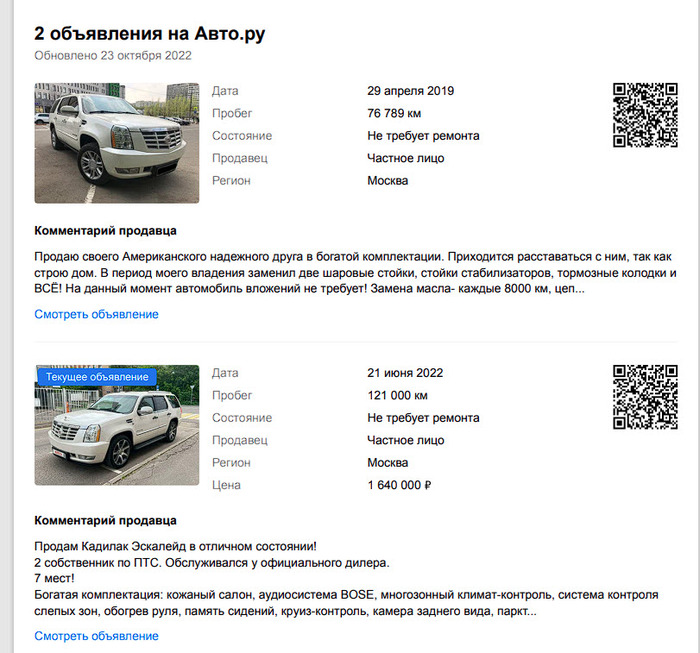 2 объявления на Авто.ру

Обновлено 23 октября 2022

| Дата | 29 апреля 2019 |
|---|---|
| Пробег | 76 789 км |
| Состояние | Не требует ремонта |
| Продавец | Частное лицо |
| Регион | Москва |

Комментарий продавца

Продаю своего Американского надежного друга в богатой комплектации. Приходится расставаться с ним, так как строю дом. В период моего владения заменил две шаровые стойки, стойки стабилизаторов, тормозные колодки и ВСЁ! На данный момент автомобиль вложений не требует! Замена масла- каждые 8000 км, цеп...

Смотреть объявление

Текущее объявление

| Дата | 21 июня 2022 |
|---|---|
| Пробег | 121 000 км |
| Состояние | Не требует ремонта |
| Продавец | Частное лицо |
| Регион | Москва |
| Цена | 1 640 000 ₽ |

Комментарий продавца

Продам Кадилак Эскалейд в отличном состоянии!
2 собственник по ПТС. Обслуживался у официального дилера.
7 мест!
Богатая комплектация: кожаный салон, аудиосистема BOSE, многозонный климат-контроль, система контроля слепых зон, обогрев руля, память сидений, круиз-контроль, камера заднего вида, паркт...

Смотреть объявление